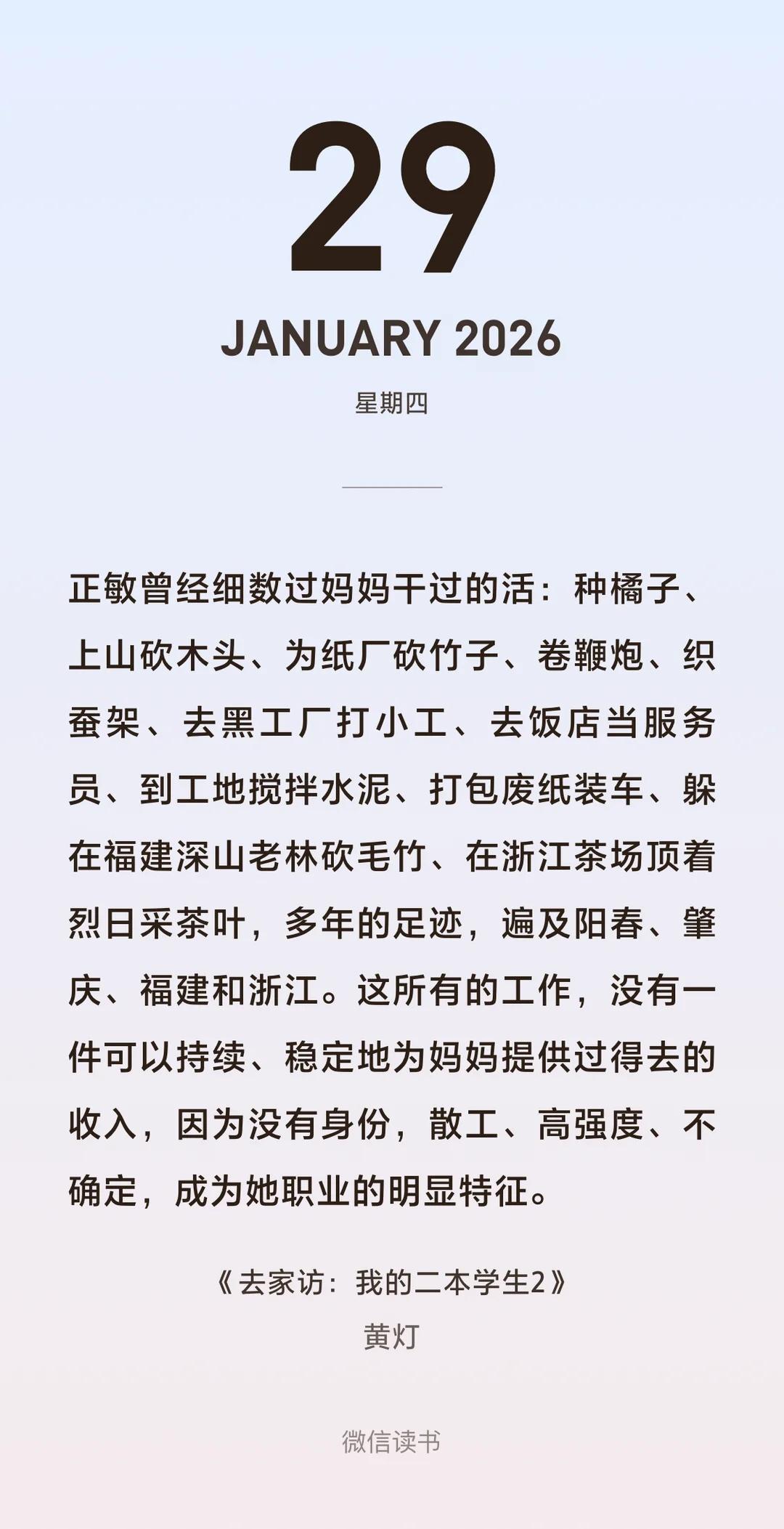 29

JANUARY 2026

星期四

正敏曾经细数过妈妈干过的活：种橘子、上山砍木头、为纸厂砍竹子、卷鞭炮、织蚕架、去黑工厂打小工、去饭店当服务员、到工地搅拌水泥、打包废纸装车、躲在福建深山老林砍毛竹、在浙江茶场顶着烈日采茶叶，多年的足迹，遍及阳春、肇庆、福建和浙江。这所有的工作，没有一件可以持续、稳定地为妈妈提供过得去的收入，因为没有身份，散工、高强度、不确定，成为她职业的明显特征。

《去家访：我的二本学生2》
黄灯

微信读书